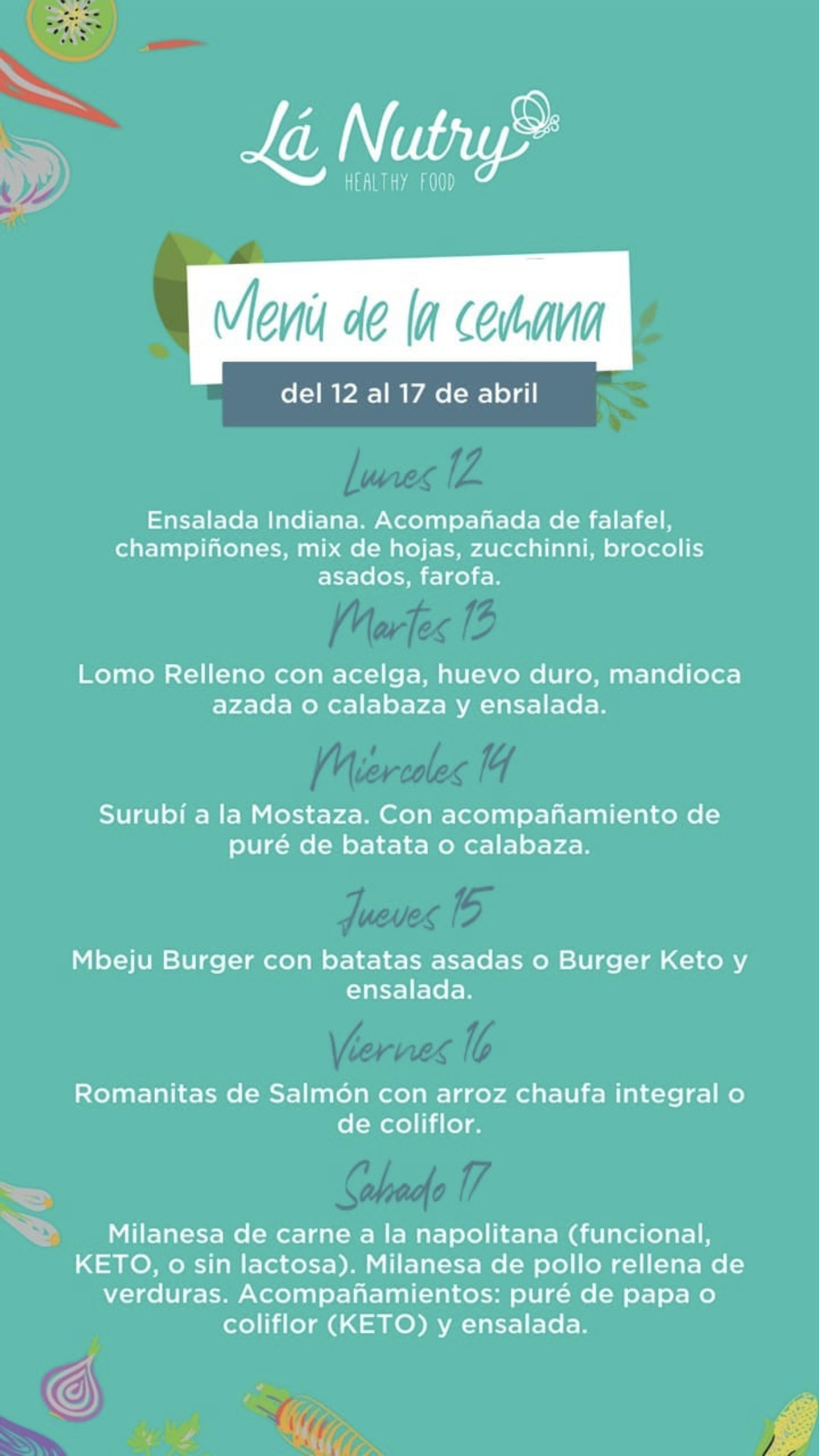 Lá Nutry
HEALTHY FOOD

Menú de la semana
del 12 al 17 de abril

Lunes 12
Ensalada Indiana. Acompañada de falafel, champiñones, mix de hojas, zucchinni, brocolis asados, farofa.

Martes 13
Lomo Relleno con acelga, huevo duro, mandioca azada o calabaza y ensalada.

Miercoles 14
Surubí a la Mostaza. Con acompañamiento de puré de batata o calabaza.

Jueves 15
Mbeju Burger con batatas asadas o Burger Keto y ensalada.

Viernes 16
Romanitas de Salmón con arroz chaufa integral o de coliflor.

Sabado 17
Milanesa de carne a la napolitana (funcional, KETO, o sin lactosa). Milanesa de pollo rellena de verduras. Acompañamientos: puré de papa o coliflor (KETO) y ensalada.